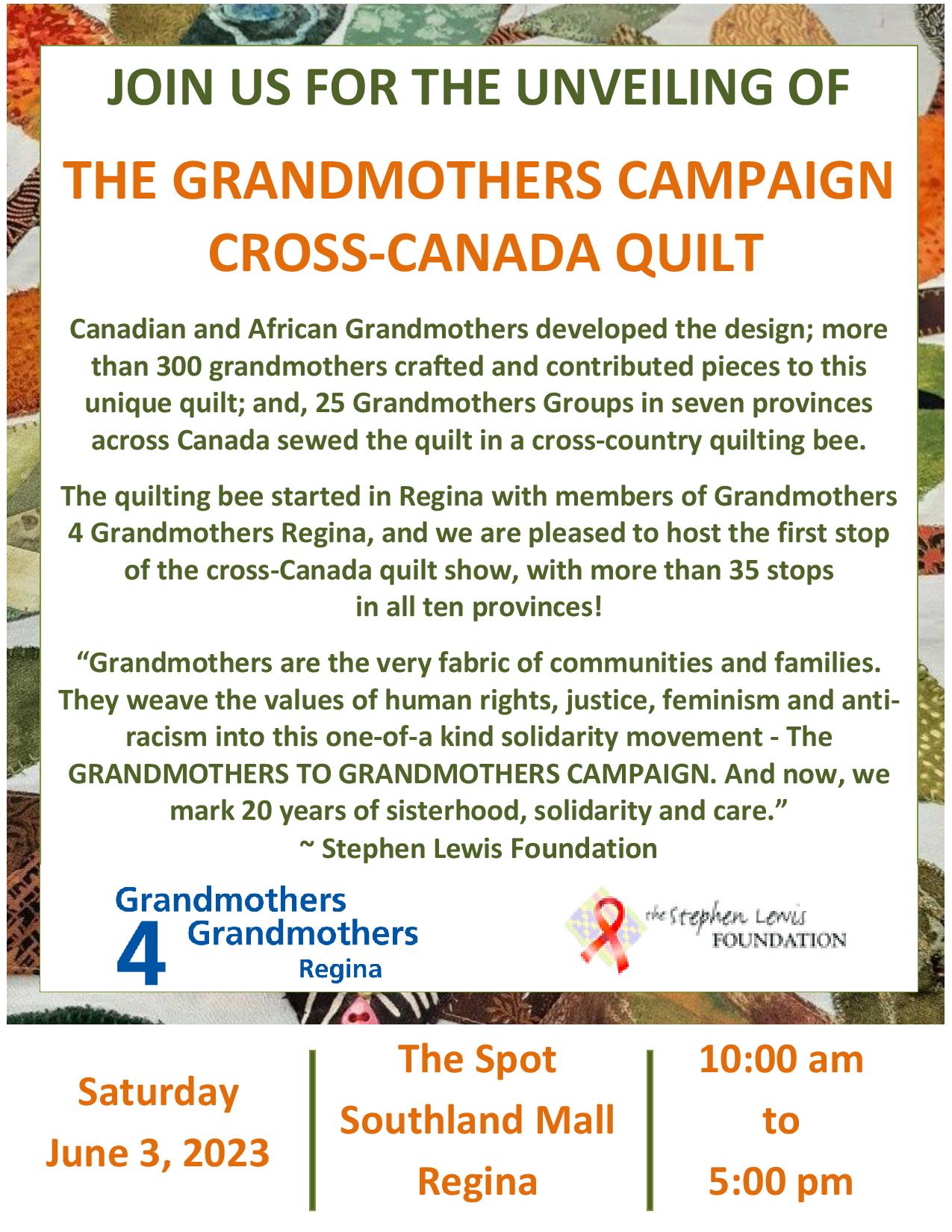 JOIN US FOR THE UNVEILING OF

THE GRANDMOTHERS CAMPAIGN CROSS-CANADA QUILT

Canadian and African Grandmothers developed the design; more than 300 grandmothers crafted and contributed pieces to this unique quilt; and, 25 Grandmothers Groups in seven provinces across Canada sewed the quilt in a cross-country quilting bee.

The quilting bee started in Regina with members of Grandmothers 4 Grandmothers Regina, and we are pleased to host the first stop of the cross-Canada quilt show, with more than 35 stops in all ten provinces!

"Grandmothers are the very fabric of communities and families. They weave the values of human rights, justice, feminism and anti-racism into this one-of-a kind solidarity movement - The GRANDMOTHERS TO GRANDMOTHERS CAMPAIGN. And now, we mark 20 years of sisterhood, solidarity and care."
~ Stephen Lewis Foundation

Grandmothers
4
Grandmothers
Regina

the Stephen Lewis
FOUNDATION

Saturday
June 3, 2023

The Spot
Southland Mall
Regina

10:00 am
to
5:00 pm